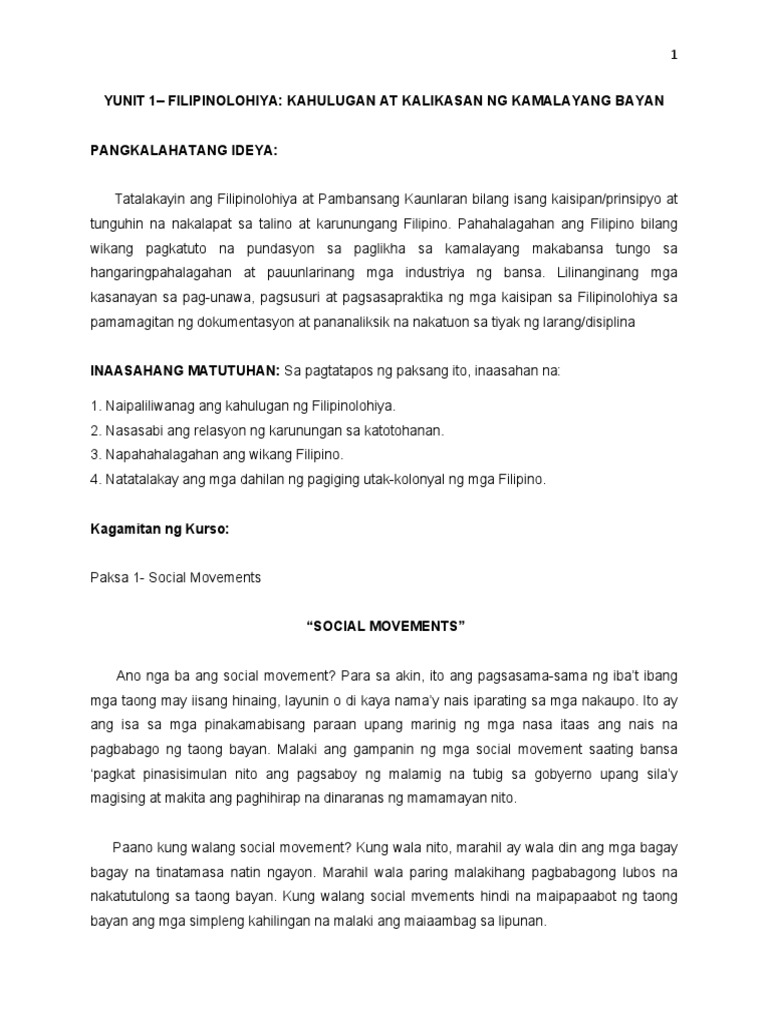 1

YUNIT 1– FILIPINOLOHIYA: KAHULUGAN AT KALIKASAN NG KAMALAYANG BAYAN

PANGKALAHATANG IDEYA:

Tatalakayin ang Filipinolohiya at Pambansang Kaunlaran bilang isang kaisipan/prinsipyo at tunguhin na nakalapat sa talino at karunungang Filipino. Pahahalagahan ang Filipino bilang wikang pagkatuto na pundasyon sa paglikha sa kamalayang makabansa tungo sa hangaringpahalagahan at pauunlarinang mga industriya ng bansa. Lilinanginang mga kasanayan sa pag-unawa, pagsusuri at pagsasapraktika ng mga kaisipan sa Filipinolohiya sa pamamagitan ng dokumentasyon at pananaliksik na nakatuon sa tiyak ng larang/disiplina

INAASAHANG MATUTUHAN: Sa pagtatapos ng paksang ito, inaasahan na:

1. Naipaliliwanag ang kahulugan ng Filipinolohiya.
2. Nasasabi ang relasyon ng karunungan sa katotohanan.
3. Napahahalagahan ang wikang Filipino.
4. Natatalakay ang mga dahilan ng pagiging utak-kolonyal ng mga Filipino.

Kagamitan ng Kurso:

Paksa 1- Social Movements

“SOCIAL MOVEMENTS”

Ano nga ba ang social movement? Para sa akin, ito ang pagsasama-sama ng iba't ibang mga taong may iisang hinaing, layunin o di kaya nama'y nais iparating sa mga nakaupo. Ito ay ang isa sa mga pinakamabisang paraan upang marinig ng mga nasa itaas ang nais na pagbabago ng taong bayan. Malaki ang gampanin ng mga social movement saating bansa 'pagkat pinasisimulan nito ang pagsaboy ng malamig na tubig sa gobyerno upang sila'y magising at makita ang paghihirap na dinaranas ng mamamayan nito.

Paano kung walang social movement? Kung wala nito, marahil ay wala din ang mga bagay bagay na tinatamasa natin ngayon. Marahil wala paring malakihang pagbabagong lubos na nakatutulong sa taong bayan. Kung walang social mvements hindi na maipapaabot ng taong bayan ang mga simpleng kahilingan na malaki ang maiaambag sa lipunan.